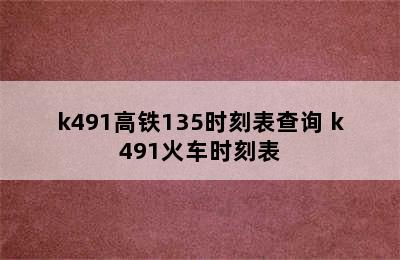 k491高铁135时刻表查询 k491火车时刻表